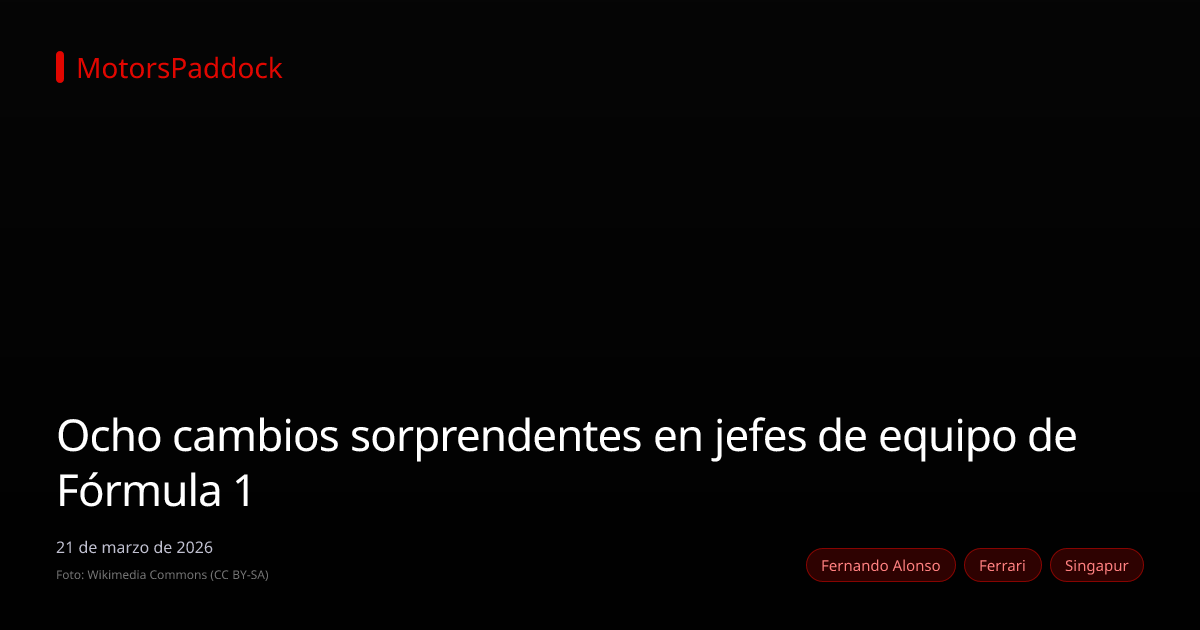 MotorsPaddock

Ocho cambios sorprendentes en jefes de equipo de Fórmula 1

21 de marzo de 2026

Foto: Wikimedia Commons (CC BY-SA)

Fernando Alonso

Ferrari

Singapur